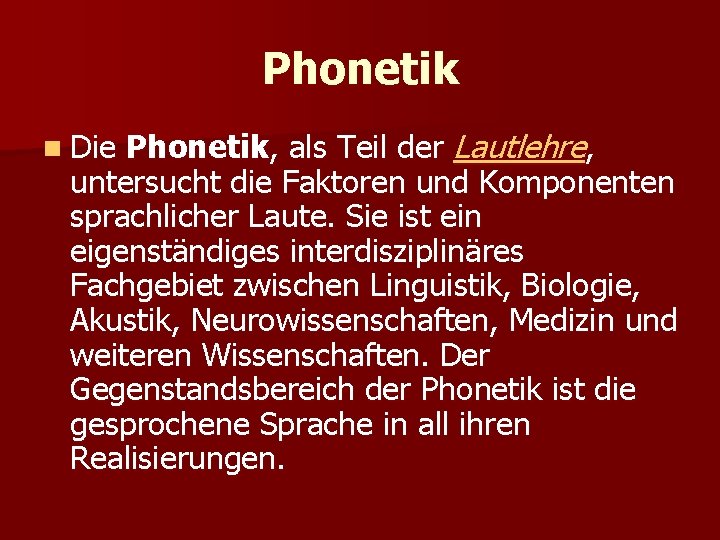 Phonetik

Die Phonetik, als Teil der Lautlehre, untersucht die Faktoren und Komponenten sprachlicher Laute. Sie ist ein eigenständiges interdisziplinäres Fachgebiet zwischen Linguistik, Biologie, Akustik, Neurowissenschaften, Medizin und weiteren Wissenschaften. Der Gegenstandsbereich der Phonetik ist die gesprochene Sprache in all ihren Realisierungen.